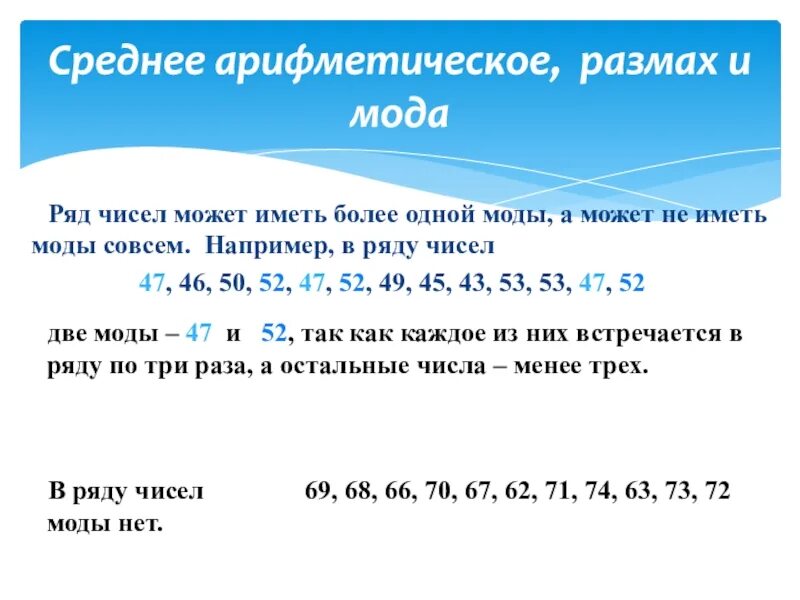 Среднее арифметическое, размах и мода

Ряд чисел может иметь более одной моды, а может не иметь моды совсем. Например, в ряду чисел

47, 46, 50, 52, 47, 52, 49, 45, 43, 53, 53, 47, 52

две моды – 47 и 52, так как каждое из них встречается в ряду по три раза, а остальные числа – менее трех.

В ряду чисел 69, 68, 66, 70, 67, 62, 71, 74, 63, 73, 72 моды нет.